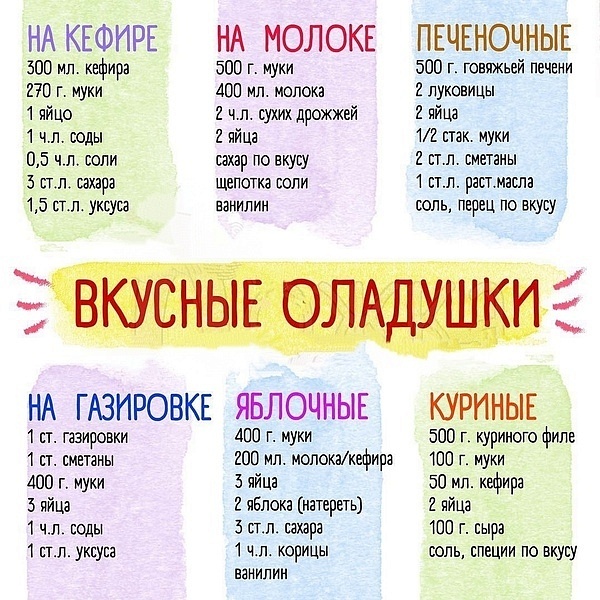 НА КЕФИРЕ
300 мл. кефира
270 г. муки
1 яйцо
1 ч.л. соды
0,5 ч.л. соли
3 ст.л. сахара
1,5 ст.л. уксуса

НА МОЛОКЕ
500 г. муки
400 мл. молока
2 ч.л. сухих дрожжей
2 яйца
сахар по вкусу
щепотка соли
ванилин

ПЕЧЕНОЧНЫЕ
500 г. говяжьей печени
2 луковицы
2 яйца
1/2 стак. муки
2 ст.л. сметаны
1 ст.л. раст.масла
соль, перец по вкусу

ВКУСНЫЕ ОЛАДУШКИ

НА ГАЗИРОВКЕ
1 ст. газировки
1 ст. сметаны
400 г. муки
3 яйца
1 ч.л. соды
1 ст.л. уксуса

ЯБЛОЧНЫЕ
400 г. муки
200 мл. молока/кефира
3 яйца
2 яблока (натереть)
3 ст.л. сахара
1 ч.л. корицы
ванилин

КУРИНЫЕ
500 г. куриного филе
100 г. муки
50 мл. кефира
2 яйца
100 г. сыра
соль, специи по вкусу